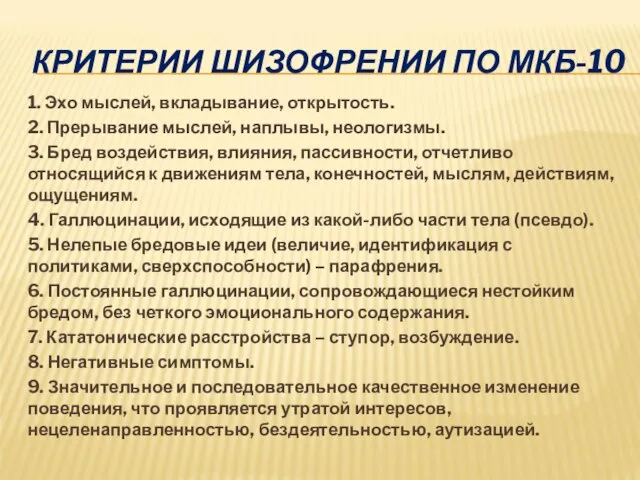 КРИТЕРИИ ШИЗОФРЕНИИ ПО МКБ-10

1. Эхо мыслей, вкладывание, открытость.
2. Прерывание мыслей, наплывы, неологизмы.
3. Бред воздействия, влияния, пассивности, отчетливо относящийся к движениям тела, конечностей, мыслям, действиям, ощущениям.
4. Галлюцинации, исходящие из какой-либо части тела (псевдо).
5. Нелепые бредовые идеи (величие, идентификация с политиками, сверхспособности) – парафрения.
6. Постоянные галлюцинации, сопровождающиеся нестойким бредом, без четкого эмоционального содержания.
7. Кататонические расстройства – ступор, возбуждение.
8. Негативные симптомы.
9. Значительное и последовательное качественное изменение поведения, что проявляется утратой интересов, нецеленаправленностью, бездеятельностью, аутизацией.